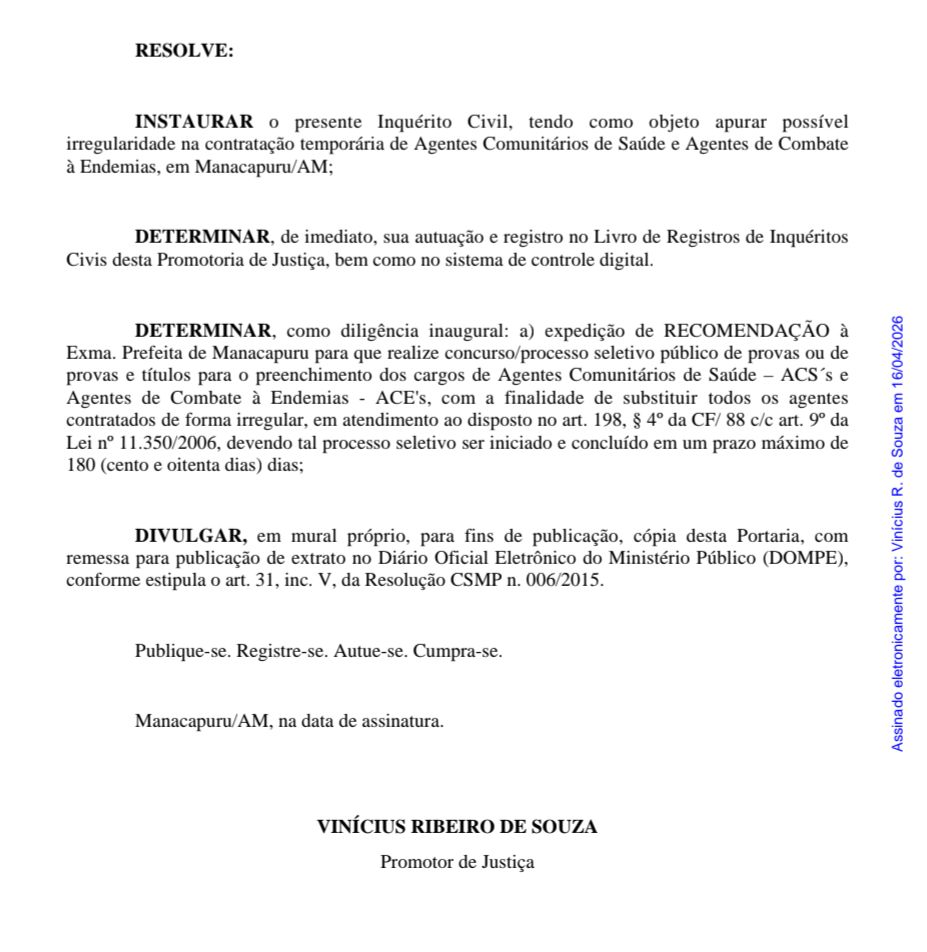 RESOLVE:

INSTAURAR o presente Inquérito Civil, tendo como objeto apurar possível irregularidade na contratação temporária de Agentes Comunitários de Saúde e Agentes de Combate à Endemias, em Manacapuru/AM;

DETERMINAR, de imediato, sua autuação e registro no Livro de Registros de Inquéritos Civis desta Promotoria de Justiça, bem como no sistema de controle digital.

DETERMINAR, como diligência inaugural: a) expedição de RECOMENDAÇÃO à Exma. Prefeita de Manacapuru para que realize concurso/processo seletivo público de provas ou de provas e títulos para o preenchimento dos cargos de Agentes Comunitários de Saúde – ACS´s e Agentes de Combate à Endemias - ACE's, com a finalidade de substituir todos os agentes contratados de forma irregular, em atendimento ao disposto no art. 198, § 4º da CF/ 88 c/c art. 9º da Lei nº 11.350/2006, devendo tal processo seletivo ser iniciado e concluído em um prazo máximo de 180 (cento e oitenta dias) dias;

DIVULGAR, em mural próprio, para fins de publicação, cópia desta Portaria, com remessa para publicação de extrato no Diário Oficial Eletrônico do Ministério Público (DOMPE), conforme estipula o art. 31, inc. V, da Resolução CSMP n. 006/2015.

Publique-se. Registre-se. Autue-se. Cumpra-se.

Manacapuru/AM, na data de assinatura.

VINÍCIUS RIBEIRO DE SOUZA
Promotor de Justiça

Assinado eletronicamente por: Vinícius R. de Souza em 16/04/2026